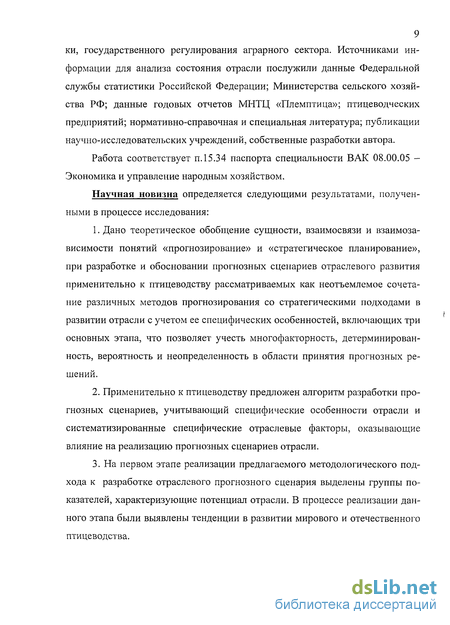 9

ки, государственного регулирования аграрного сектора. Источниками информации для анализа состояния отрасли послужили данные Федеральной службы статистики Российской Федерации; Министерства сельского хозяйства РФ; данные годовых отчетов МНТЦ «Племптица»; птицеводческих предприятий; нормативно-справочная и специальная литература; публикации научно-исследовательских учреждений, собственные разработки автора.

Работа соответствует п.15.34 паспорта специальности ВАК 08.00.05 – Экономика и управление народным хозяйством.

Научная новизна определяется следующими результатами, полученными в процессе исследования:

1. Дано теоретическое обобщение сущности, взаимосвязи и взаимозависимости понятий «прогнозирование» и «стратегическое планирование», при разработке и обосновании прогнозных сценариев отраслевого развития применительно к птицеводству рассматриваемых как неотъемлемое сочетание различных методов прогнозирования со стратегическими подходами в развитии отрасли с учетом ее специфических особенностей, включающих три основных этапа, что позволяет учесть многофакторность, детерминированность, вероятность и неопределенность в области принятия прогнозных решений.

2. Применительно к птицеводству предложен алгоритм разработки прогнозных сценариев, учитывающий специфические особенности отрасли и систематизированные специфические отраслевые факторы, оказывающие влияние на реализацию прогнозных сценариев отрасли.

3. На первом этапе реализации предлагаемого методологического подхода к разработке отраслевого прогнозного сценария выделены группы показателей, характеризующие потенциал отрасли. В процессе реализации данного этапа были выявлены тенденции в развитии мирового и отечественного птицеводства.

dsLib.net
библиотека диссертаций